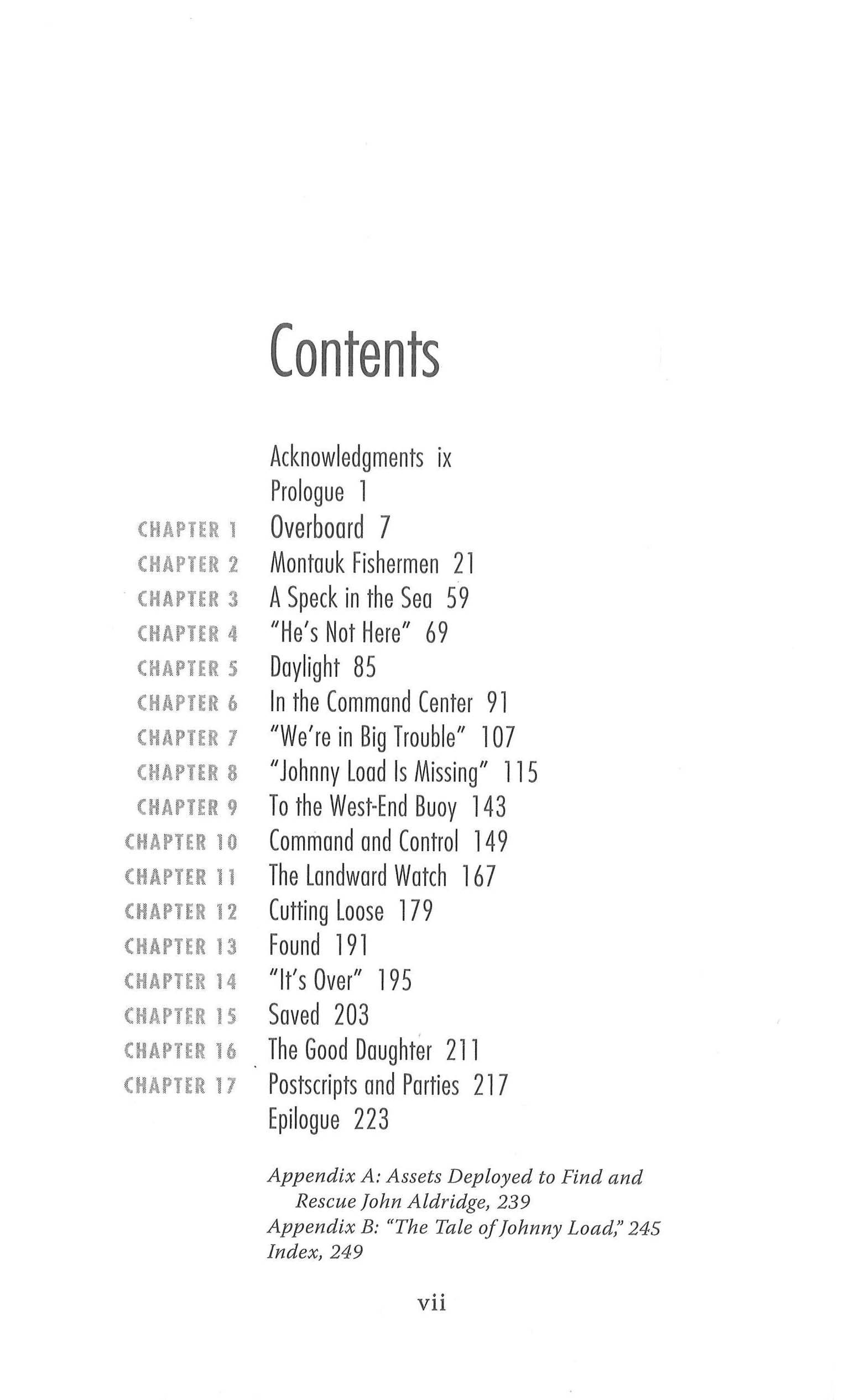 Contents

Acknowledgments ix
Prologue 1
CHAPTER 1 Overboard 7
CHAPTER 2 Montauk Fishermen 21
CHAPTER 3 A Speck in the Sea 59
CHAPTER 4 "He's Not Here" 69
CHAPTER 5 Daylight 85
CHAPTER 6 In the Command Center 91
CHAPTER 7 "We're in Big Trouble" 107
CHAPTER 8 "Johnny Load Is Missing" 115
CHAPTER 9 To the West-End Buoy 143
CHAPTER 10 Command and Control 149
CHAPTER 11 The Landward Watch 167
CHAPTER 12 Cutting Loose 179
CHAPTER 13 Found 191
CHAPTER 14 "It's Over" 195
CHAPTER 15 Saved 203
CHAPTER 16 The Good Daughter 211
CHAPTER 17 Postscripts and Parties 217
Epilogue 223

Appendix A: Assets Deployed to Find and Rescue John Aldridge, 239
Appendix B: "The Tale of Johnny Load," 245
Index, 249

vii